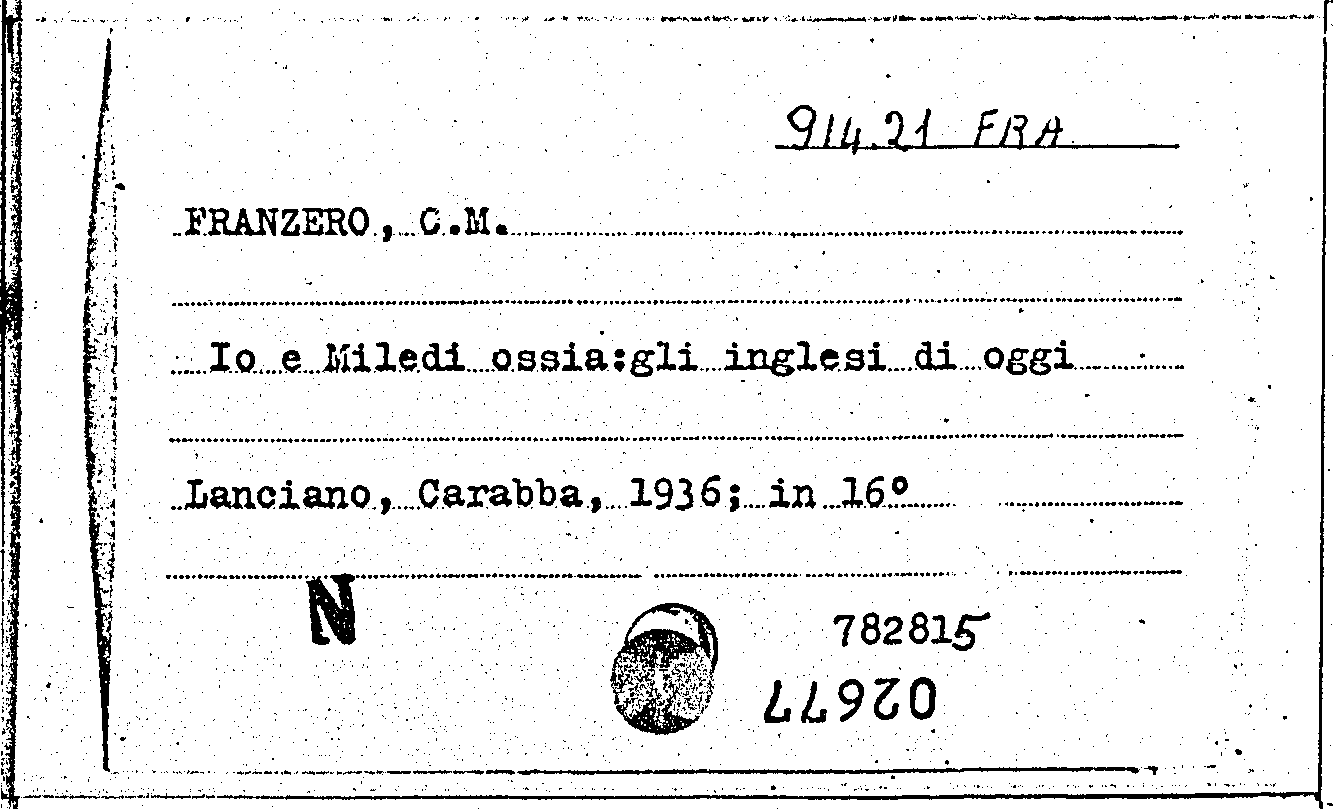 914.21 FRA

FRANZERO, C.M.

Io e Miledi ossia:gli inglesi di oggi

Lanciano, Carabba, 1936; in 16°

N

782815

02677